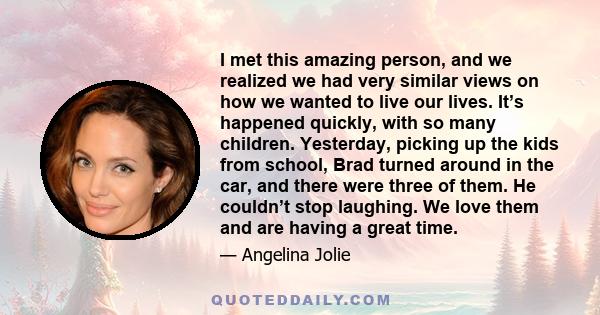 I met this amazing person, and we realized we had very similar views on how we wanted to live our lives. It’s happened quickly, with so many children. Yesterday, picking up the kids from school, Brad turned around in the car, and there were three of them. He couldn’t stop laughing. We love them and are having a great time.

— Angelina Jolie

QUOTEDDAILY.COM